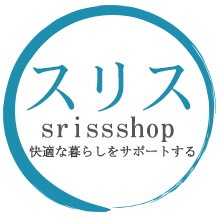 スリス
srissshop
快適な暮らしをサポートする